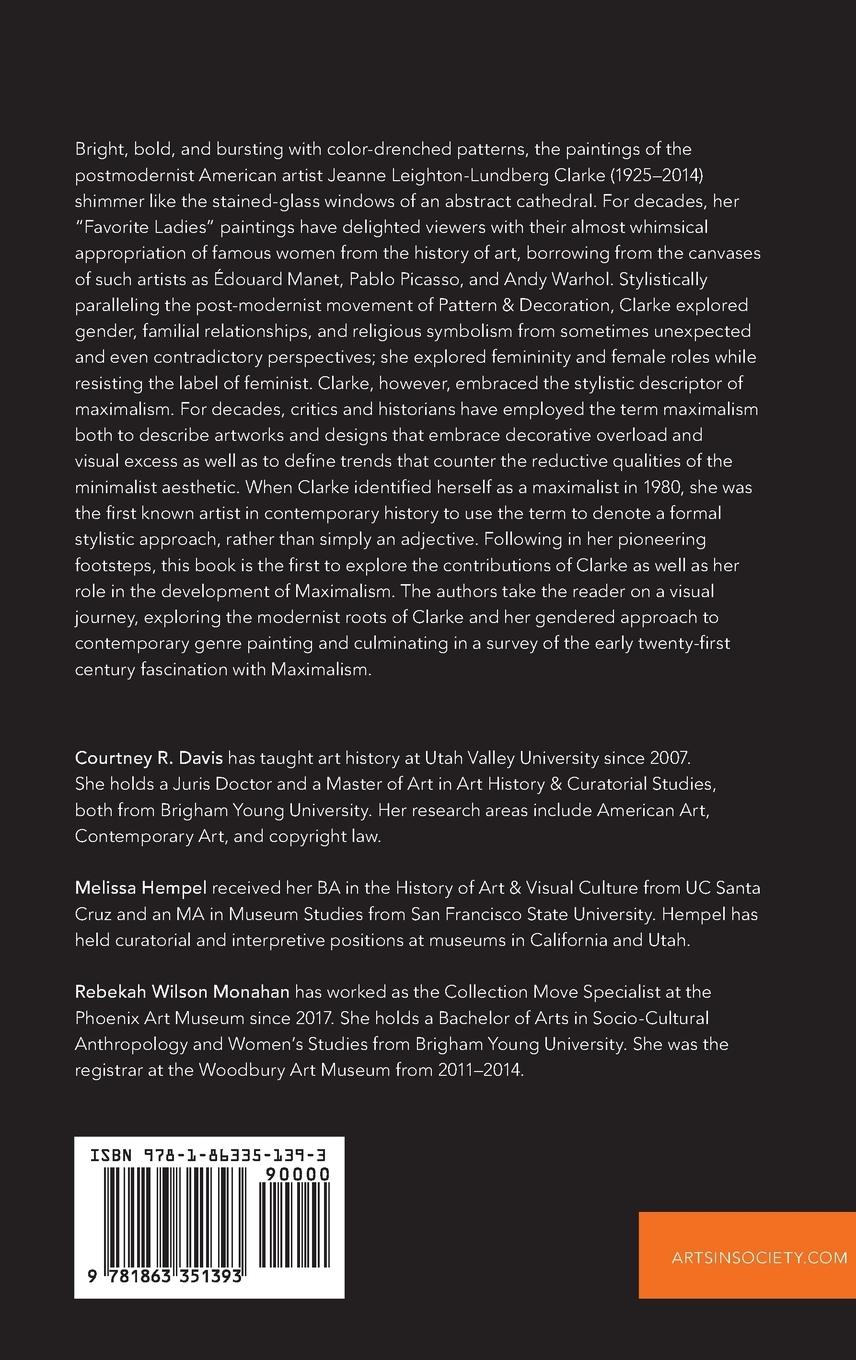 Bright, bold, and bursting with color-drenched patterns, the paintings of the postmodernist American artist Jeanne Leighton-Lundberg Clarke (1925–2014) shimmer like the stained-glass windows of an abstract cathedral. For decades, her "Favorite Ladies" paintings have delighted viewers with their almost whimsical appropriation of famous women from the history of art, borrowing from the canvases of such artists as Édouard Manet, Pablo Picasso, and Andy Warhol. Stylistically paralleling the post-modernist movement of Pattern & Decoration, Clarke explored gender, familial relationships, and religious symbolism from sometimes unexpected and even contradictory perspectives; she explored femininity and female roles while resisting the label of feminist. Clarke, however, embraced the stylistic descriptor of maximalism. For decades, critics and historians have employed the term maximalism both to describe artworks and designs that embrace decorative overload and visual excess as well as to define trends that counter the reductive qualities of the minimalist aesthetic. When Clarke identified herself as a maximalist in 1980, she was the first known artist in contemporary history to use the term to denote a formal stylistic approach, rather than simply an adjective. Following in her pioneering footsteps, this book is the first to explore the contributions of Clarke as well as her role in the development of Maximalism. The authors take the reader on a visual journey, exploring the modernist roots of Clarke and her gendered approach to contemporary genre painting and culminating in a survey of the early twenty-first century fascination with Maximalism.

Courtney R. Davis has taught art history at Utah Valley University since 2007. She holds a Juris Doctor and a Master of Art in Art History & Curatorial Studies, both from Brigham Young University. Her research areas include American Art, Contemporary Art, and copyright law.

Melissa Hempel received her BA in the History of Art & Visual Culture from UC Santa Cruz and an MA in Museum Studies from San Francisco State University. Hempel has held curatorial and interpretive positions at museums in California and Utah.

Rebekah Wilson Monahan has worked as the Collection Move Specialist at the Phoenix Art Museum since 2017. She holds a Bachelor of Arts in Socio-Cultural Anthropology and Women's Studies from Brigham Young University. She was the registrar at the Woodbury Art Museum from 2011–2014.

ISBN 978-1-86335-139-3
90000
9 781863 351393

ARTSINSOCIETY.COM